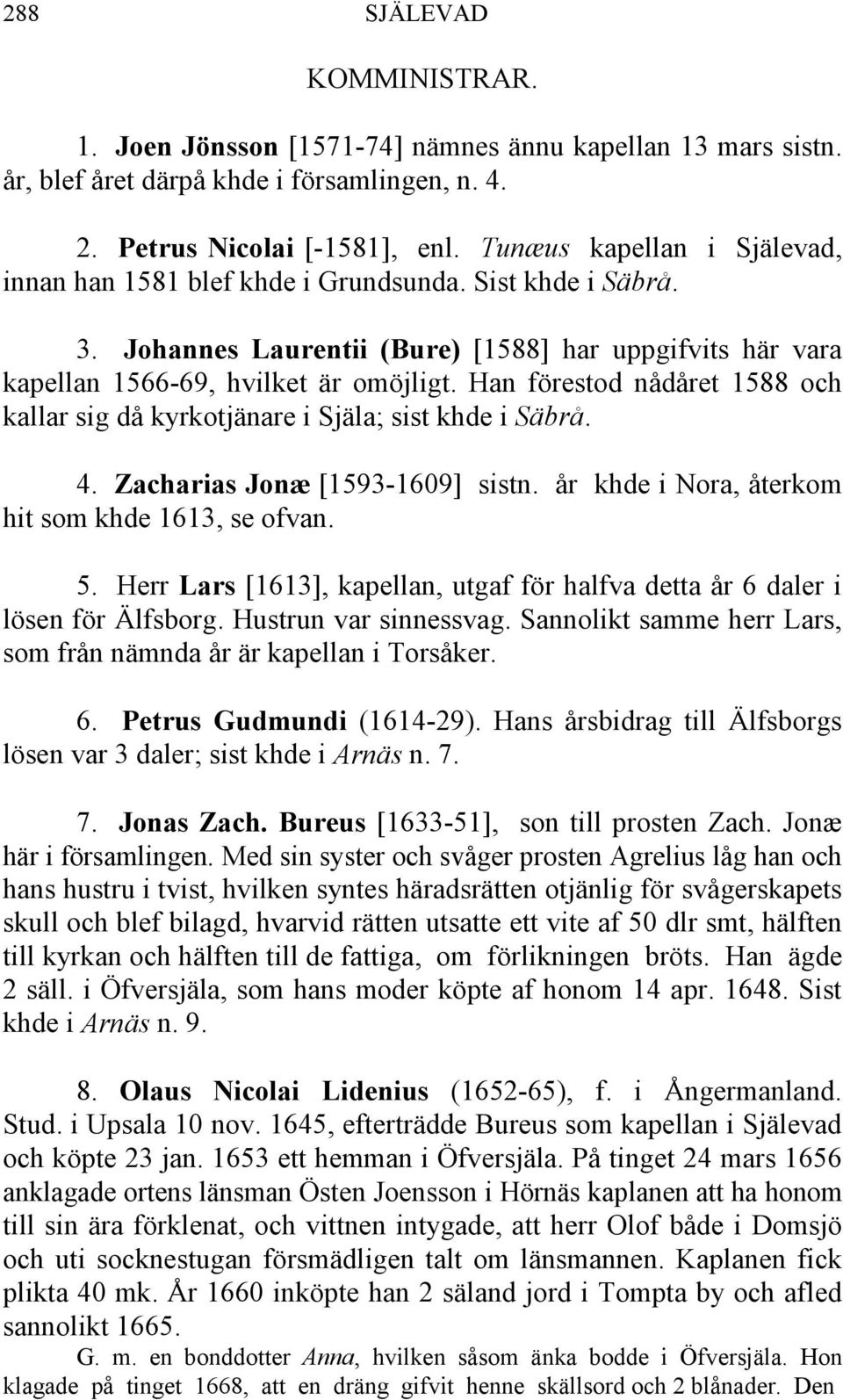 288 SJÄLEVAD

KOMMINISTRAR.

1. Joen Jönsson [1571-74] nämnes ännu kapellan 13 mars sistn. år, blef året därpå khde i församlingen, n. 4.

2. Petrus Nicolai [-1581], enl. Tunæus kapellan i Själevad, innan han 1581 blef khde i Grundsunda. Sist khde i Säbrå.

3. Johannes Laurentii (Bure) [1588] har uppgifvits här vara kapellan 1566-69, hvilket är omöjligt. Han förestod nådåret 1588 och kallar sig då kyrkotjänare i Själa; sist khde i Säbrå.

4. Zacharias Jonæ [1593-1609] sistn. år khde i Nora, återkom hit som khde 1613, se ofvan.

5. Herr Lars [1613], kapellan, utgaf för halfva detta år 6 daler i lösen för Älfsborg. Hustrun var sinnessvag. Sannolikt samme herr Lars, som från nämnda år är kapellan i Torsåker.

6. Petrus Gudmundi (1614-29). Hans årsbidrag till Älfsborgs lösen var 3 daler; sist khde i Arnäs n. 7.

7. Jonas Zach. Bureus [1633-51], son till prosten Zach. Jonæ här i församlingen. Med sin syster och svåger prosten Agrelius låg han och hans hustru i tvist, hvilken syntes häradsrätten otjänlig för svågerskapets skull och blef bilagd, hvarvid rätten utsatte ett vite af 50 dlr smt, hälften till kyrkan och hälften till de fattiga, om förlikningen bröts. Han ägde 2 säll. i Öfversjäla, som hans moder köpte af honom 14 apr. 1648. Sist khde i Arnäs n. 9.

8. Olaus Nicolai Lidenius (1652-65), f. i Ångermanland. Stud. i Upsala 10 nov. 1645, efterträdde Bureus som kapellan i Själevad och köpte 23 jan. 1653 ett hemman i Öfversjäla. På tinget 24 mars 1656 anklagade ortens länsman Östen Joensson i Hörnäs kaplanen att ha honom till sin ära förklenat, och vittnen intygade, att herr Olof både i Domsjö och uti socknestugan försmädligen talt om länsmannen. Kaplanen fick plikta 40 mk. År 1660 inköpte han 2 säland jord i Tompta by och afled sannolikt 1665.

G. m. en bonddotter Anna, hvilken såsom änka bodde i Öfversjäla. Hon klagade på tinget 1668, att en dräng gifvit henne skällsord och 2 blånader. Den